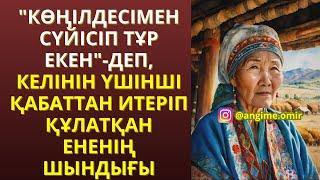 "КӨҢІЛДЕСІМЕН СҮЙІСІП ТҰР ЕКЕН"-ДЕП, КЕЛІНІН ҮШІНШІ ҚАБАТТАН ИТЕРІП ҚҰЛАТҚАН ЕНЕНІҢ ШЫНДЫҒЫ

@angime.omir